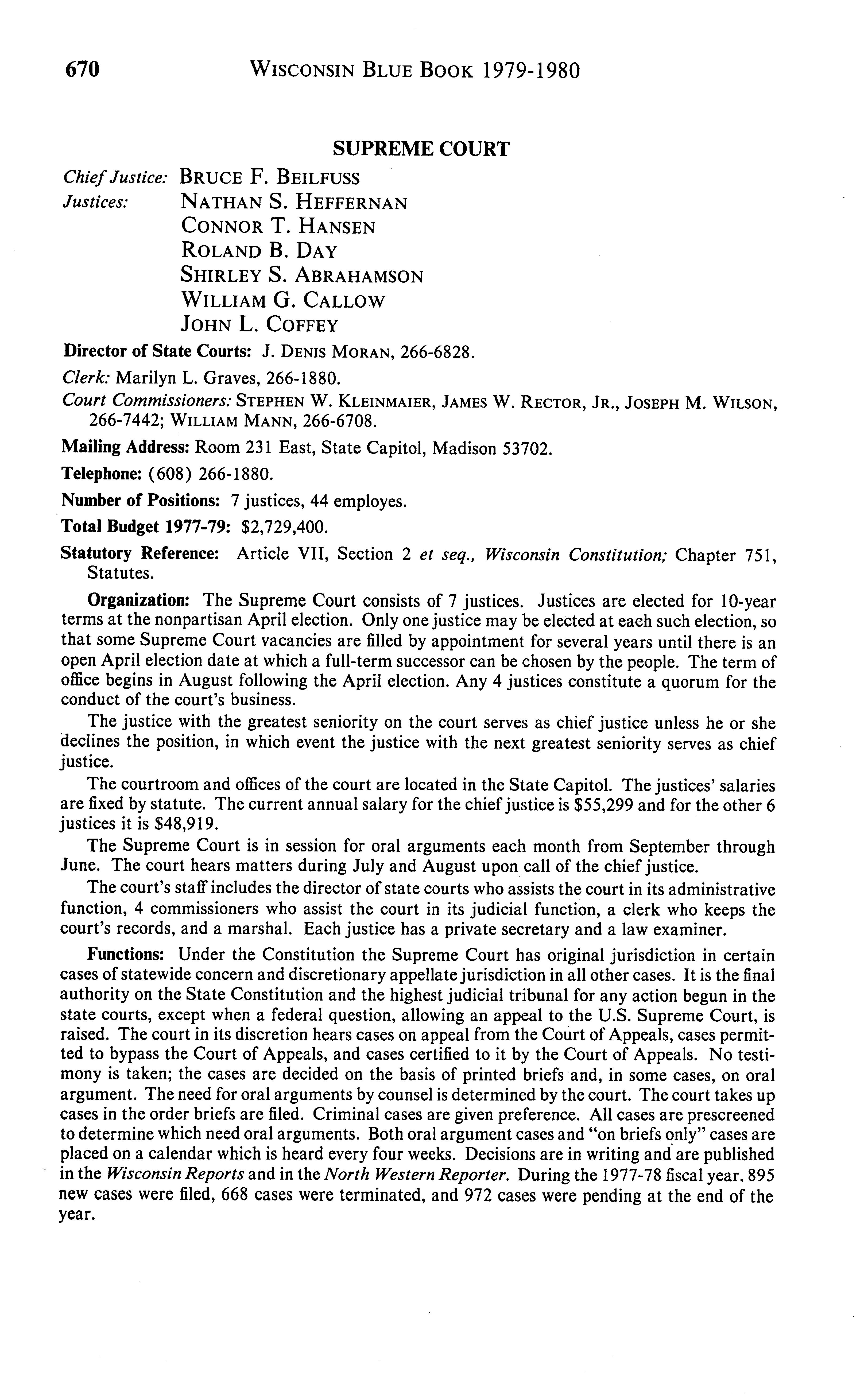 670 WISCONSIN BLUE BOOK 1979-1980

SUPREME COURT

Chief Justice: BRUCE F. BEILFUSS
Justices: NATHAN S. HEFFERNAN
CONNOR T. HANSEN
ROLAND B. DAY
SHIRLEY S. ABRAHAMSON
WILLIAM G. CALLOW
JOHN L. COFFEY

Director of State Courts: J. DENIS MORAN, 266-6828.

Clerk: Marilyn L. Graves, 266-1880.

Court Commissioners: STEPHEN W. KLEINMAIER, JAMES W. RECTOR, JR., JOSEPH M. WILSON, 266-7442; WILLIAM MANN, 266-6708.

Mailing Address: Room 231 East, State Capitol, Madison 53702.

Telephone: (608) 266-1880.

Number of Positions: 7 justices, 44 employes.

Total Budget 1977-79: $2,729,400.

Statutory Reference: Article VII, Section 2 et seq., Wisconsin Constitution; Chapter 751, Statutes.

Organization: The Supreme Court consists of 7 justices. Justices are elected for 10-year terms at the nonpartisan April election. Only one justice may be elected at each such election, so that some Supreme Court vacancies are filled by appointment for several years until there is an open April election date at which a full-term successor can be chosen by the people. The term of office begins in August following the April election. Any 4 justices constitute a quorum for the conduct of the court's business.

The justice with the greatest seniority on the court serves as chief justice unless he or she declines the position, in which event the justice with the next greatest seniority serves as chief justice.

The courtroom and offices of the court are located in the State Capitol. The justices' salaries are fixed by statute. The current annual salary for the chief justice is $55,299 and for the other 6 justices it is $48,919.

The Supreme Court is in session for oral arguments each month from September through June. The court hears matters during July and August upon call of the chief justice.

The court's staff includes the director of state courts who assists the court in its administrative function, 4 commissioners who assist the court in its judicial function, a clerk who keeps the court's records, and a marshal. Each justice has a private secretary and a law examiner.

Functions: Under the Constitution the Supreme Court has original jurisdiction in certain cases of statewide concern and discretionary appellate jurisdiction in all other cases. It is the final authority on the State Constitution and the highest judicial tribunal for any action begun in the state courts, except when a federal question, allowing an appeal to the U.S. Supreme Court, is raised. The court in its discretion hears cases on appeal from the Court of Appeals, cases permitted to bypass the Court of Appeals, and cases certified to it by the Court of Appeals. No testimony is taken; the cases are decided on the basis of printed briefs and, in some cases, on oral argument. The need for oral arguments by counsel is determined by the court. The court takes up cases in the order briefs are filed. Criminal cases are given preference. All cases are prescreened to determine which need oral arguments. Both oral argument cases and "on briefs only" cases are placed on a calendar which is heard every four weeks. Decisions are in writing and are published in the Wisconsin Reports and in the North Western Reporter. During the 1977-78 fiscal year, 895 new cases were filed, 668 cases were terminated, and 972 cases were pending at the end of the year.